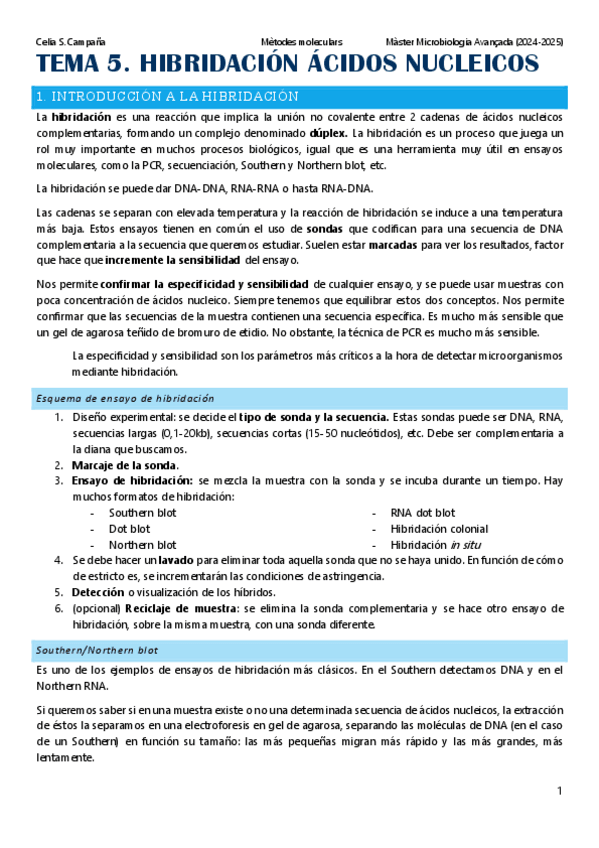 Celia S.Campaña Mètodes moleculars Màster Microbiologia Avançada (2024-2025)

TEMA 5. HIBRIDACIÓN ÁCIDOS NUCLEICOS

1. INTRODUCCIÓN A LA HIBRIDACIÓN

La hibridación es una reacción que implica la unión no covalente entre 2 cadenas de ácidos nucleicos complementarias, formando un complejo denominado dúplex. La hibridación es un proceso que juega un rol muy importante en muchos procesos biológicos, igual que es una herramienta muy útil en ensayos moleculares, como la PCR, secuenciación, Southern y Northern blot, etc.

La hibridación se puede dar DNA-DNA, RNA-RNA o hasta RNA-DNA.

Las cadenas se separan con elevada temperatura y la reacción de hibridación se induce a una temperatura más baja. Estos ensayos tienen en común el uso de sondas que codifican para una secuencia de DNA complementaria a la secuencia que queremos estudiar. Suelen estar marcadas para ver los resultados, factor que hace que incremente la sensibilidad del ensayo.

Nos permite confirmar la especificidad y sensibilidad de cualquier ensayo, y se puede usar muestras con poca concentración de ácidos nucleico. Siempre tenemos que equilibrar estos dos conceptos. Nos permite confirmar que las secuencias de la muestra contienen una secuencia específica. Es mucho más sensible que un gel de agarosa teñido de bromuro de etidio. No obstante, la técnica de PCR es mucho más sensible.

La especificidad y sensibilidad son los parámetros más críticos a la hora de detectar microorganismos mediante hibridación.

Esquema de ensayo de hibridación

1. Diseño experimental: se decide el tipo de sonda y la secuencia. Estas sondas puede ser DNA, RNA, secuencias largas (0,1-20kb), secuencias cortas (15-50 nucleótidos), etc. Debe ser complementaria a la diana que buscamos.
2. Marcaje de la sonda.
3. Ensayo de hibridación: se mezcla la muestra con la sonda y se incuba durante un tiempo. Hay muchos formatos de hibridación:
- Southern blot
- Dot blot
- Northern blot
- RNA dot blot
- Hibridación colonial
- Hibridación in situ
4. Se debe hacer un lavado para eliminar toda aquella sonda que no se haya unido. En función de cómo de estricto es, se incrementarán las condiciones de astringencia.
5. Detección o visualización de los híbridos.
6. (opcional) Reciclaje de muestra: se elimina la sonda complementaria y se hace otro ensayo de hibridación, sobre la misma muestra, con una sonda diferente.

Southern/Northern blot

Es uno de los ejemplos de ensayos de hibridación más clásicos. En el Southern detectamos DNA y en el Northern RNA.

Si queremos saber si en una muestra existe o no una determinada secuencia de ácidos nucleicos, la extracción de éstos la separamos en una electroforesis en gel de agarosa, separando las moléculas de DNA (en el caso de un Southern) en función su tamaño: las más pequeñas migran más rápido y las más grandes, más lentamente.

1